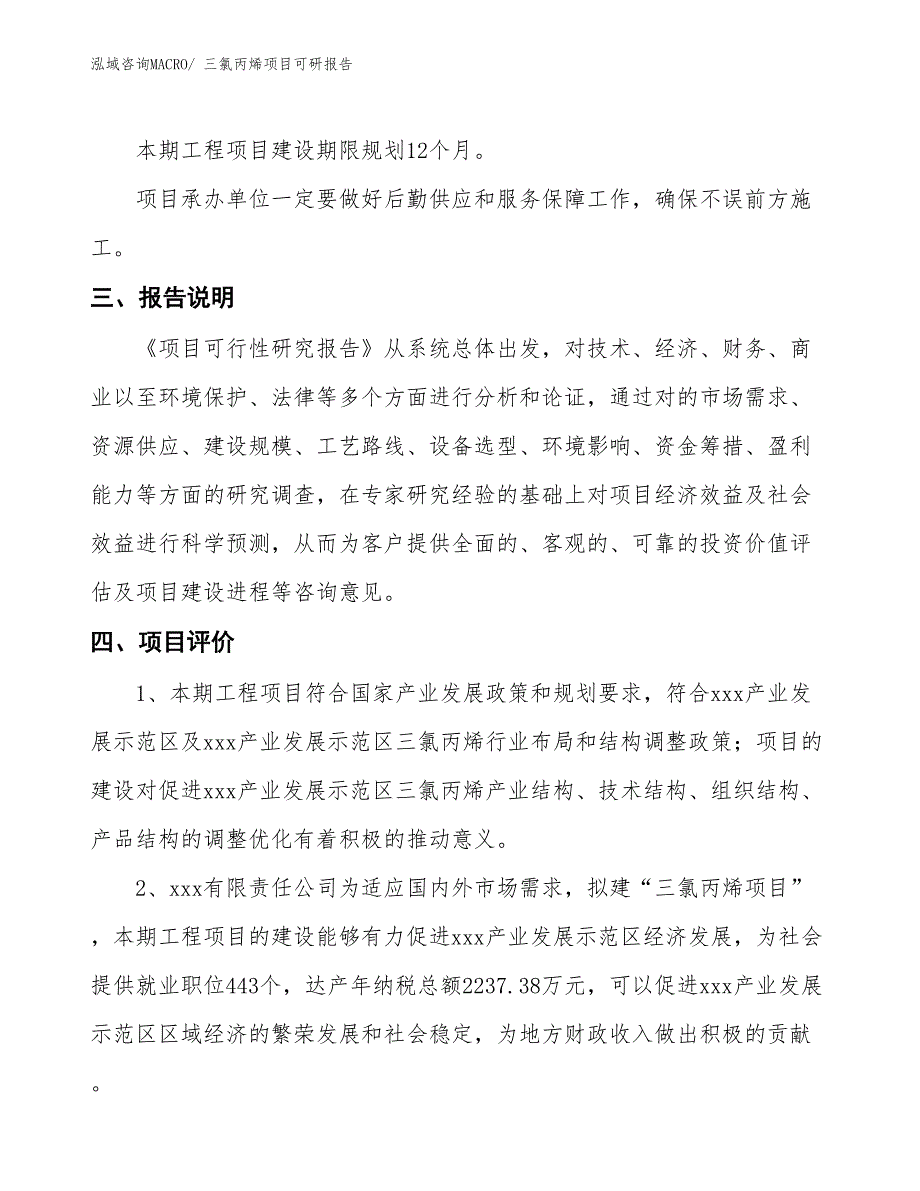 泓域咨询MACRO/ 三氯丙烯项目可研报告

本期工程项目建设期限规划12个月。

项目承办单位一定要做好后勤供应和服务保障工作，确保不误前方施工。

三、报告说明

《项目可行性研究报告》从系统总体出发，对技术、经济、财务、商业以至环境保护、法律等多个方面进行分析和论证，通过对的市场需求、资源供应、建设规模、工艺路线、设备选型、环境影响、资金筹措、盈利能力等方面的研究调查，在专家研究经验的基础上对项目经济效益及社会效益进行科学预测，从而为客户提供全面的、客观的、可靠的投资价值评估及项目建设进程等咨询意见。

四、项目评价

1、本期工程项目符合国家产业发展政策和规划要求，符合xxx产业发展示范区及xxx产业发展示范区三氯丙烯行业布局和结构调整政策；项目的建设对促进xxx产业发展示范区三氯丙烯产业结构、技术结构、组织结构、产品结构的调整优化有着积极的推动意义。

2、xxx有限责任公司为适应国内外市场需求，拟建“三氯丙烯项目”，本期工程项目的建设能够有力促进xxx产业发展示范区经济发展，为社会提供就业职位443个，达产年纳税总额2237.38万元，可以促进xxx产业发展示范区区域经济的繁荣发展和社会稳定，为地方财政收入做出积极的贡献。